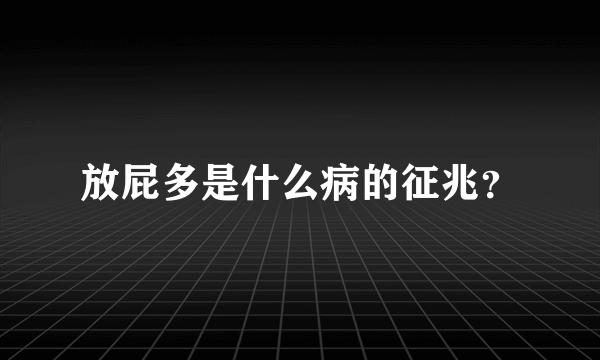 放屁多是什么病的征兆?